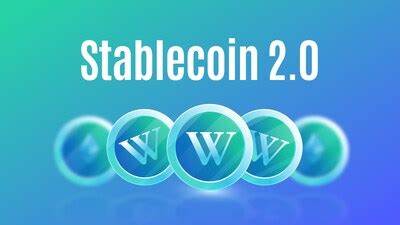 Stablecoin 2.0

W W W